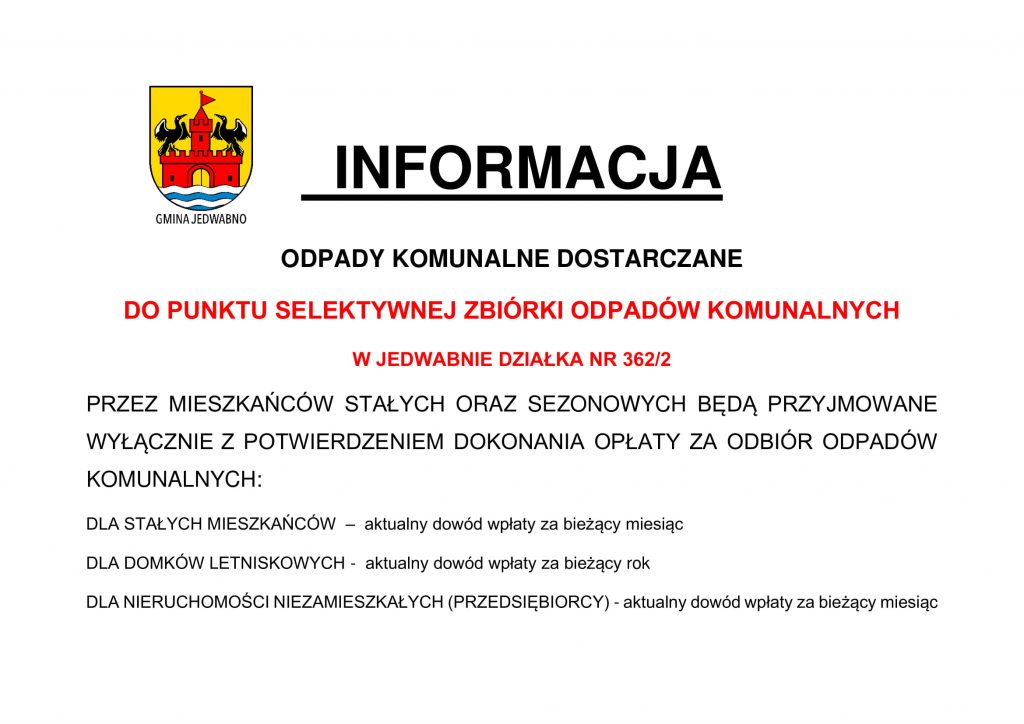 GMINA JEDWABNO

INFORMACJA

ODPADY KOMUNALNE DOSTARCZANE

DO PUNKTU SELEKTYWNEJ ZBIÓRKI ODPADÓW KOMUNALNYCH

W JEDWABNIE DZIAŁKA NR 362/2

PRZEZ MIESZKAŃCÓW STAŁYCH ORAZ SEZONOWYCH BĘDĄ PRZYJMOWANE WYŁĄCZNIE Z POTWIERDZENIEM DOKONANIA OPŁATY ZA ODBIÓR ODPADÓW KOMUNALNYCH:

DLA STAŁYCH MIESZKAŃCÓW – aktualny dowód wpłaty za bieżący miesiąc

DLA DOMKÓW LETNISKOWYCH - aktualny dowód wpłaty za bieżący rok

DLA NIERUCHOMOŚCI NIEZAMIESZKAŁYCH (PRZEDSIĘBIORCY) - aktualny dowód wpłaty za bieżący miesiąc